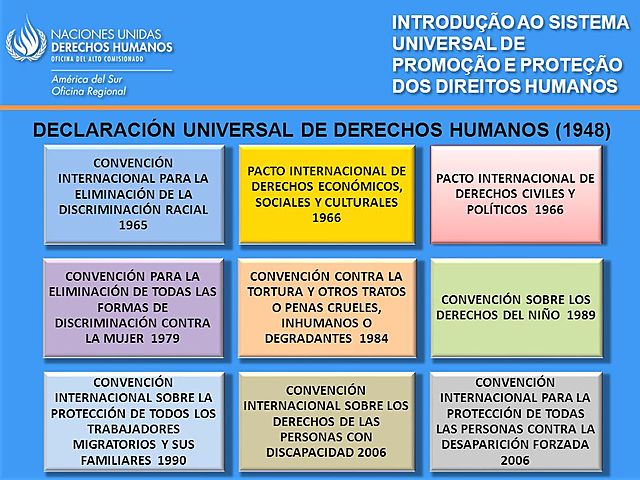 NACIONES UNIDAS
DERECHOS HUMANOS
OFICINA DEL ALTO COMISIONADO

América del Sur
Oficina Regional

INTRODUÇÃO AO SISTEMA UNIVERSAL DE PROMOÇÃO E PROTEÇÃO DOS DIREITOS HUMANOS

DECLARACIÓN UNIVERSAL DE DERECHOS HUMANOS (1948)

CONVENCIÓN INTERNACIONAL PARA LA ELIMINACIÓN DE LA DISCRIMINACIÓN RACIAL 1965

PACTO INTERNACIONAL DE DERECHOS ECONÓMICOS, SOCIALES Y CULTURALES 1966

PACTO INTERNACIONAL DE DERECHOS CIVILES Y POLÍTICOS 1966

CONVENCIÓN PARA LA ELIMINACIÓN DE TODAS LAS FORMAS DE DISCRIMINACIÓN CONTRA LA MUJER 1979

CONVENCIÓN CONTRA LA TORTURA Y OTROS TRATOS O PENAS CRUELES, INHUMANOS O DEGRADANTES 1984

CONVENCIÓN SOBRE LOS DERECHOS DEL NIÑO 1989

CONVENCIÓN INTERNACIONAL SOBRE LA PROTECCIÓN DE TODOS LOS TRABAJADORES MIGRATORIOS Y SUS FAMILIARES 1990

CONVENCIÓN INTERNACIONAL SOBRE LOS DERECHOS DE LAS PERSONAS CON DISCAPACIDAD 2006

CONVENCIÓN INTERNACIONAL PARA LA PROTECCIÓN DE TODAS LAS PERSONAS CONTRA LA DESAPARICIÓN FORZADA 2006